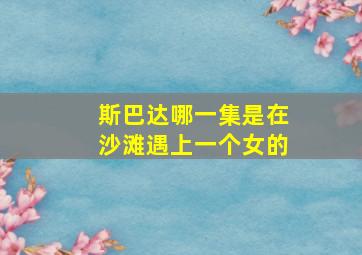 斯巴达哪一集是在沙滩遇上一个女的